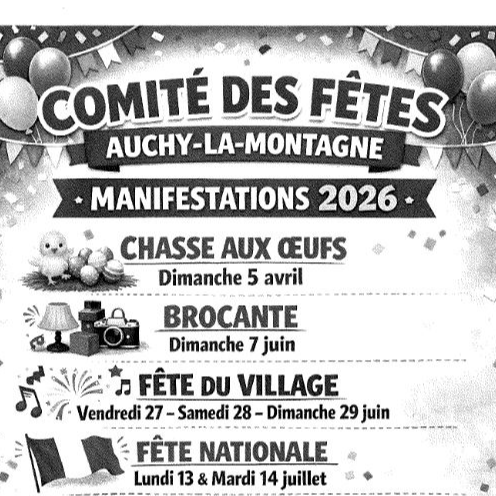 COMITÉ DES FÊTES
AUCHY-LA-MONTAGNE

MANIFESTATIONS 2026

CHASSE AUX ŒUFS
Dimanche 5 avril

BROCANTE
Dimanche 7 juin

FÊTE DU VILLAGE
Vendredi 27 – Samedi 28 – Dimanche 29 juin

FÊTE NATIONALE
Lundi 13 & Mardi 14 juillet